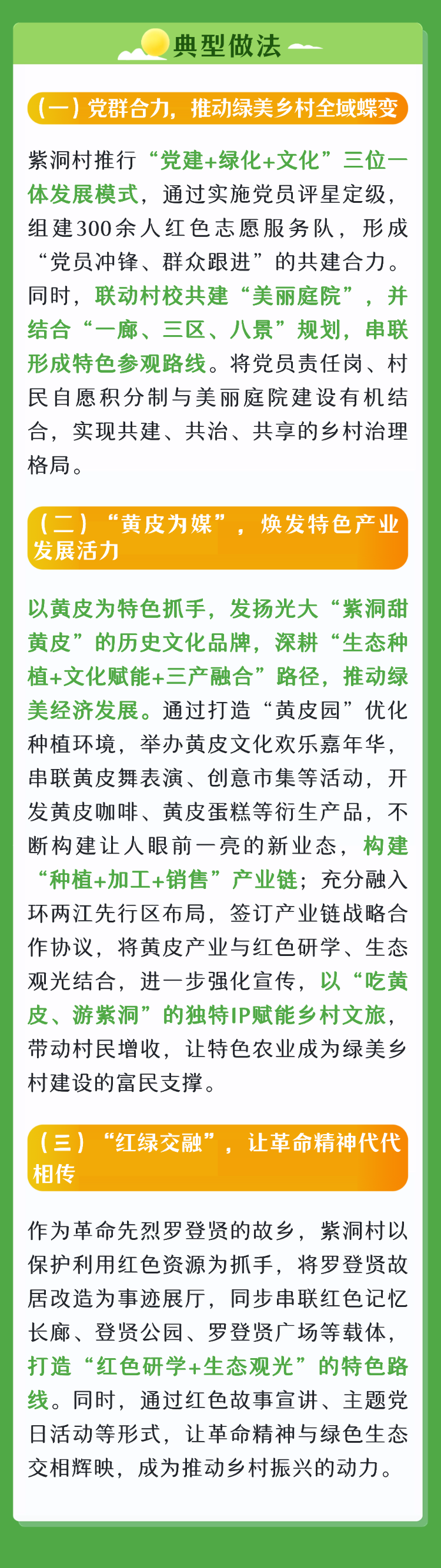 典型做法

（一）党群合力，推动绿美乡村全域蝶变

紫洞村推行“党建+绿化+文化”三位一体发展模式，通过实施党员评星定级，组建300余人红色志愿服务队，形成“党员冲锋、群众跟进”的共建合力。同时，联动村校共建“美丽庭院”，并结合“一廊、三区、八景”规划，串联形成特色参观路线。将党员责任岗、村民自愿积分制与美丽庭院建设有机结合，实现共建、共治、共享的乡村治理格局。

（二）“黄皮为媒”，焕发特色产业发展活力

以黄皮为特色抓手，发扬光大“紫洞甜黄皮”的历史文化品牌，深耕“生态种植+文化赋能+三产融合”路径，推动绿美经济发展。通过打造“黄皮园”优化种植环境，举办黄皮文化欢乐嘉年华，串联黄皮舞表演、创意市集等活动，开发黄皮咖啡、黄皮蛋糕等衍生产品，不断构建让人眼前一亮的新业态，构建“种植+加工+销售”产业链；充分融入环两江先行区布局，签订产业链战略合作协议，将黄皮产业与红色研学、生态观光结合，进一步强化宣传，以“吃黄皮、游紫洞”的独特IP赋能乡村文旅，带动村民增收，让特色农业成为绿美乡村建设的富民支撑。

（三）“红绿交融”，让革命精神代代相传

作为革命先烈罗登贤的故乡，紫洞村以保护利用红色资源为抓手，将罗登贤故居改造为事迹展厅，同步串联红色记忆长廊、登贤公园、罗登贤广场等载体，打造“红色研学+生态观光”的特色路线。同时，通过红色故事宣讲、主题党日活动等形式，让革命精神与绿色生态交相辉映，成为推动乡村振兴的动力。